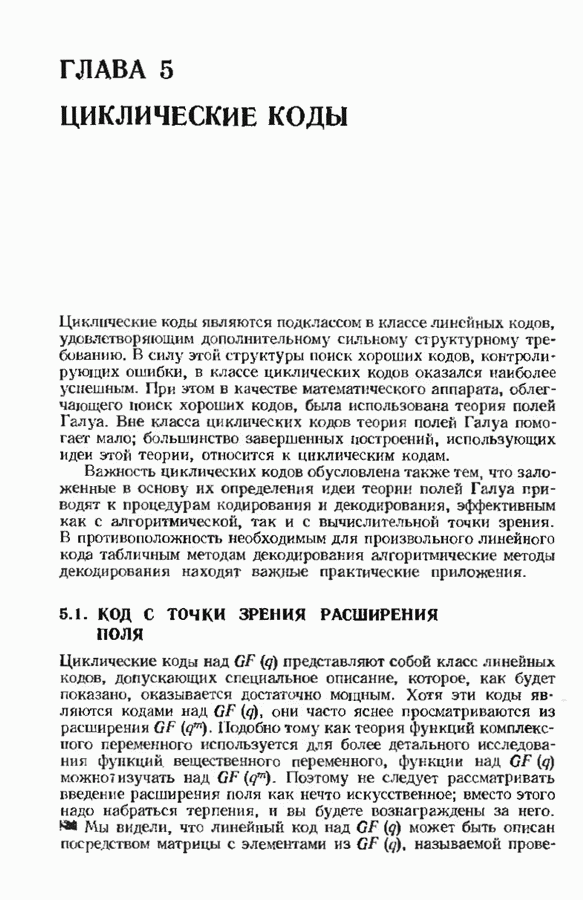 ГЛАВА 5

ЦИКЛИЧЕСКИЕ КОДЫ

Циклические коды являются подклассом в классе линейных кодов, удовлетворяющим дополнительному сильному структурному требованию. В силу этой структуры поиск хороших кодов, контролирующих ошибки, в классе циклических кодов оказался наиболее успешным. При этом в качестве математического аппарата, облегчающего поиск хороших кодов, была использована теория полей Галуа. Вне класса циклических кодов теория полей Галуа помогает мало; большинство завершенных построений, использующих идеи этой теории, относится к циклическим кодам.

Важность циклических кодов обусловлена также тем, что заложенные в основу их определения идеи теории полей Галуа приводят к процедурам кодирования и декодирования, эффективным как с алгоритмической, так и с вычислительной точки зрения. В противоположность необходимым для произвольного линейного кода табличным методам декодирования алгоритмические методы декодирования находят важные практические приложения.

5.1. КОД С ТОЧКИ ЗРЕНИЯ РАСШИРЕНИЯ ПОЛЯ

Циклические коды над $GF(q)$ представляют собой класс линейных кодов, допускающих специальное описание, которое, как будет показано, оказывается достаточно мощным. Хотя эти коды являются кодами над $GF(q)$, они часто яснее просматриваются из расширения $GF(q^m)$. Подобно тому как теория функций комплексного переменного используется для более детального исследования функций вещественного переменного, функции над $GF(q)$ можно изучать над $GF(q^m)$. Поэтому не следует рассматривать введение расширения поля как нечто искусственное; вместо этого надо набраться терпения, и вы будете вознаграждены за него.

Мы видели, что линейный код над $GF(q)$ может быть описан посредством матрицы с элементами из $GF(q)$, называемой прове-